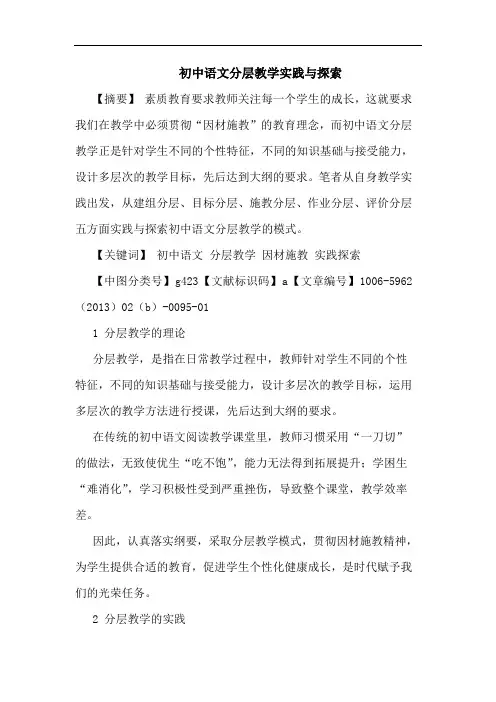 初中语文分层教学实践与探索

【摘要】 素质教育要求教师关注每一个学生的成长，这就要求我们在教学中必须贯彻“因材施教”的教育理念，而初中语文分层教学正是针对学生不同的个性特征，不同的知识基础与接受能力，设计多层次的教学目标，先后达到大纲的要求。笔者从自身教学实践出发，从建组分层、目标分层、施教分层、作业分层、评价分层五方面实践与探索初中语文分层教学的模式。

【关键词】 初中语文 分层教学 因材施教 实践探索

【中图分类号】g423【文献标识码】a【文章编号】1006-5962（2013）02（b）-0095-01

1 分层教学的理论

分层教学，是指在日常教学过程中，教师针对学生不同的个性特征，不同的知识基础与接受能力，设计多层次的教学目标，运用多层次的教学方法进行授课，先后达到大纲的要求。

在传统的初中语文阅读教学课堂里，教师习惯采用“一刀切”的做法，无致使优生“吃不饱”，能力无法得到拓展提升；学困生“难消化”，学习积极性受到严重挫伤，导致整个课堂，教学效率差。

因此，认真落实纲要，采取分层教学模式，贯彻因材施教精神，为学生提供合适的教育，促进学生个性化健康成长，是时代赋予我们的光荣任务。

2 分层教学的实践